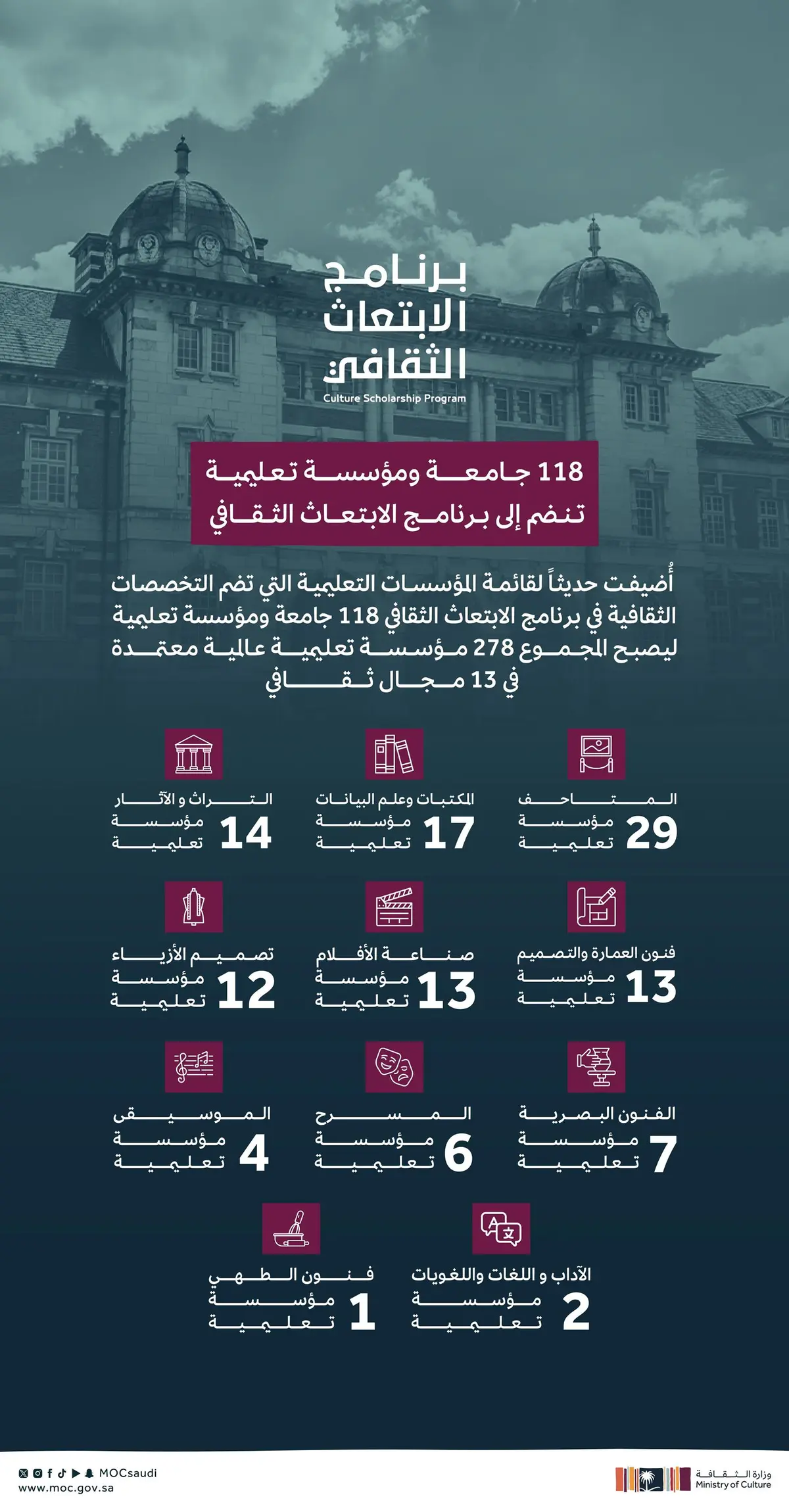 برنامج الابتعاث الثقافي
Culture Scholarship Program

118 جامعة ومؤسسة تعليمية تنضم إلى برنامج الابتعاث الثقافي

أُضيفت حديثاً لقائمة المؤسسات التعليمية التي تضم التخصصات الثقافية في برنامج الابتعاث الثقافي 118 جامعة ومؤسسة تعليمية ليصبح المجموع 278 مؤسسة تعليمية عالمية معتمدة في 13 مجال ثقافي

المتاحف
29 مؤسسة تعليمية

المكتبات وعلم البيانات
17 مؤسسة تعليمية

التراث و الآثار
14 مؤسسة تعليمية

فنون العمارة والتصميم
13 مؤسسة تعليمية

صناعة الأفلام
13 مؤسسة تعليمية

تصميم الأزياء
12 مؤسسة تعليمية

الفنون البصرية
7 مؤسسة تعليمية

المسرح
6 مؤسسة تعليمية

الموسيقى
4 مؤسسة تعليمية

الآداب و اللغات واللغويات
2 مؤسسة تعليمية

فنون الطهي
1 مؤسسة تعليمية

MOCsaudi
www.moc.gov.sa

وزارة الثقافة
Ministry of Culture